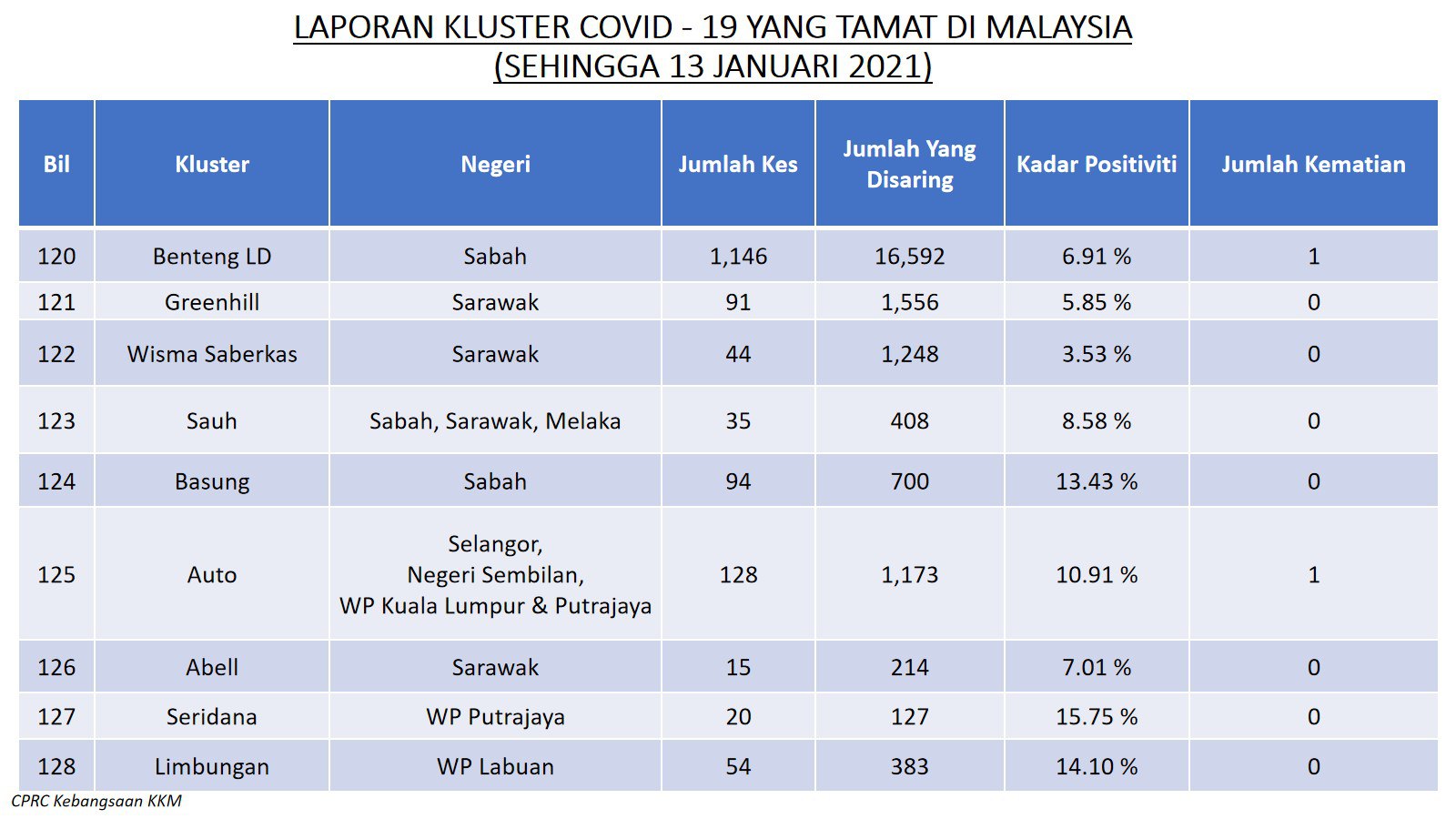 LAPORAN KLUSTER COVID - 19 YANG TAMAT DI MALAYSIA
(SEHINGGA 13 JANUARI 2021)

| Bil | Kluster | Negeri | Jumlah Kes | Jumlah Yang Disaring | Kadar Positiviti | Jumlah Kematian |
|---|---|---|---|---|---|---|
| 120 | Benteng LD | Sabah | 1,146 | 16,592 | 6.91 % | 1 |
| 121 | Greenhill | Sarawak | 91 | 1,556 | 5.85 % | 0 |
| 122 | Wisma Saberkas | Sarawak | 44 | 1,248 | 3.53 % | 0 |
| 123 | Sauh | Sabah, Sarawak, Melaka | 35 | 408 | 8.58 % | 0 |
| 124 | Basung | Sabah | 94 | 700 | 13.43 % | 0 |
| 125 | Auto | Selangor, Negeri Sembilan, WP Kuala Lumpur & Putrajaya | 128 | 1,173 | 10.91 % | 1 |
| 126 | Abell | Sarawak | 15 | 214 | 7.01 % | 0 |
| 127 | Seridana | WP Putrajaya | 20 | 127 | 15.75 % | 0 |
| 128 | Limbungan | WP Labuan | 54 | 383 | 14.10 % | 0 |

CPRC Kebangsaan KKM